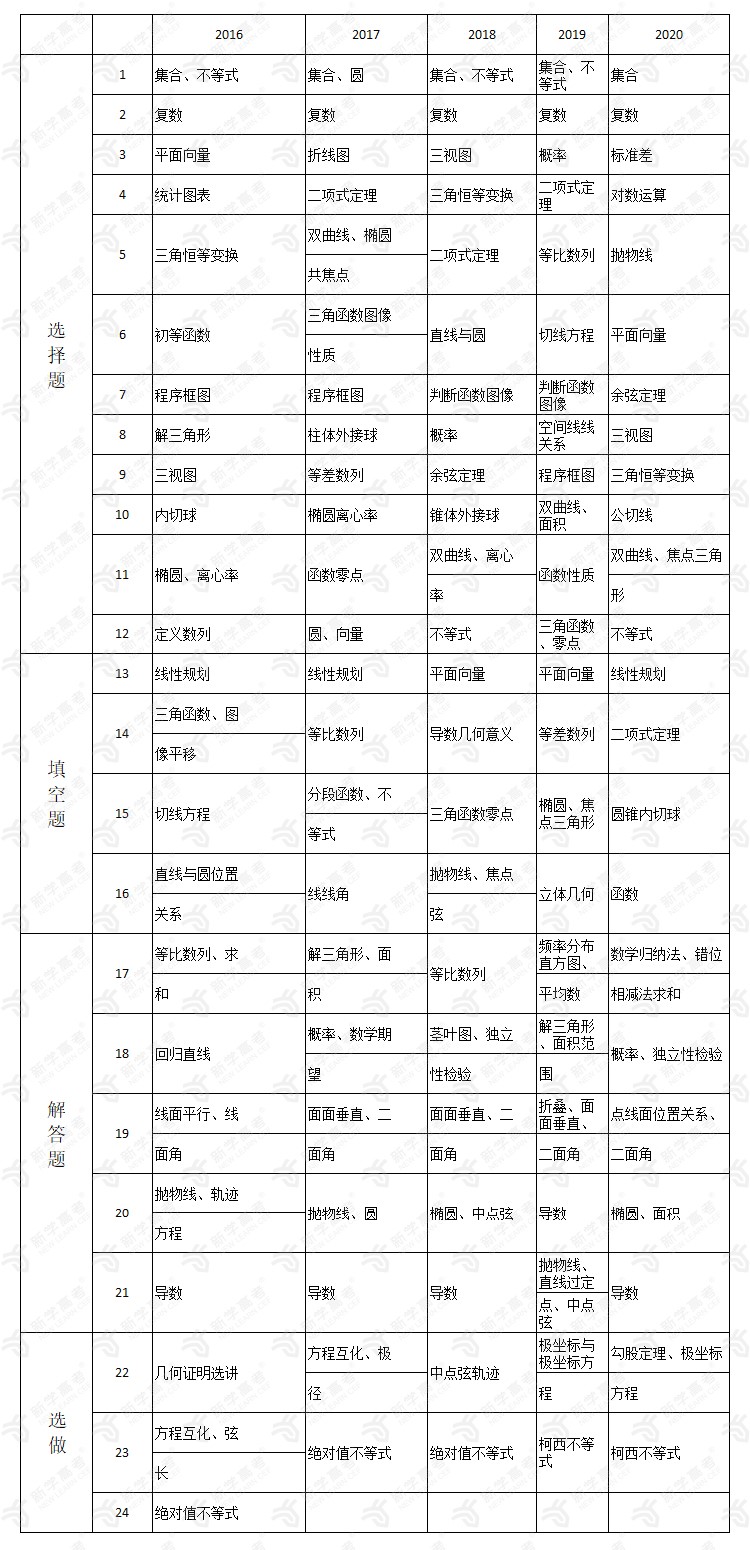 | | | 2016 | 2017 | 2018 | 2019 | 2020 |
|---|---|---|---|---|---|---|
| 选择题 | 1 | 集合、不等式 | 集合、圆 | 集合、不等式 | 集合、不等式 | 集合 |
| | 2 | 复数 | 复数 | 复数 | 复数 | 复数 |
| | 3 | 平面向量 | 折线图 | 三视图 | 概率 | 标准差 |
| | 4 | 统计图表 | 二项式定理 | 三角恒等变换 | 二项式定理 | 对数运算 |
| | 5 | 三角恒等变换 | 双曲线、椭圆共焦点 | 二项式定理 | 等比数列 | 抛物线 |
| | 6 | 初等函数 | 三角函数图像性质 | 直线与圆 | 切线方程 | 平面向量 |
| | 7 | 程序框图 | 程序框图 | 判断函数图像 | 判断函数图像 | 余弦定理 |
| | 8 | 解三角形 | 柱体外接球 | 概率 | 空间线线关系 | 三视图 |
| | 9 | 三视图 | 等差数列 | 余弦定理 | 程序框图 | 三角恒等变换 |
| | 10 | 内切球 | 椭圆离心率 | 锥体外接球 | 双曲线、面积 | 公切线 |
| | 11 | 椭圆、离心率 | 函数零点 | 双曲线、离心率 | 函数性质 | 双曲线、焦点三角形 |
| | 12 | 定义数列 | 圆、向量 | 不等式 | 三角函数、零点 | 不等式 |
| 填空题 | 13 | 线性规划 | 线性规划 | 平面向量 | 平面向量 | 线性规划 |
| | 14 | 三角函数、图像平移 | 等比数列 | 导数几何意义 | 等差数列 | 二项式定理 |
| | 15 | 切线方程 | 分段函数、不等式 | 三角函数零点 | 椭圆、焦点三角形 | 圆锥内切球 |
| | 16 | 直线与圆位置关系 | 线线角 | 抛物线、焦点弦 | 立体几何 | 函数 |
| 解答题 | 17 | 等比数列、求和 | 解三角形、面积 | 等比数列 | 频率分布直方图、平均数 | 数学归纳法、错位相减法求和 |
| | 18 | 回归直线 | 概率、数学期望 | 茎叶图、独立性检验 | 解三角形、面积范围 | 概率、独立性检验 |
| | 19 | 线面平行、线面角 | 面面垂直、二面角 | 面面垂直、二面角 | 折叠、面面垂直、二面角 | 点线面位置关系、二面角 |
| | 20 | 抛物线、轨迹方程 | 抛物线、圆 | 椭圆、中点弦 | 导数 | 椭圆、面积 |
| | 21 | 导数 | 导数 | 导数 | 抛物线、直线过定点、中点弦 | 导数 |
| 选做 | 22 | 几何证明选讲 | 方程互化、极径 | 中点弦轨迹 | 极坐标与极坐标方程 | 勾股定理、极坐标方程 |
| | 23 | 方程互化、弦长 | 绝对值不等式 | 绝对值不等式 | 柯西不等式 | 柯西不等式 |
| | 24 | 绝对值不等式 | | | | |